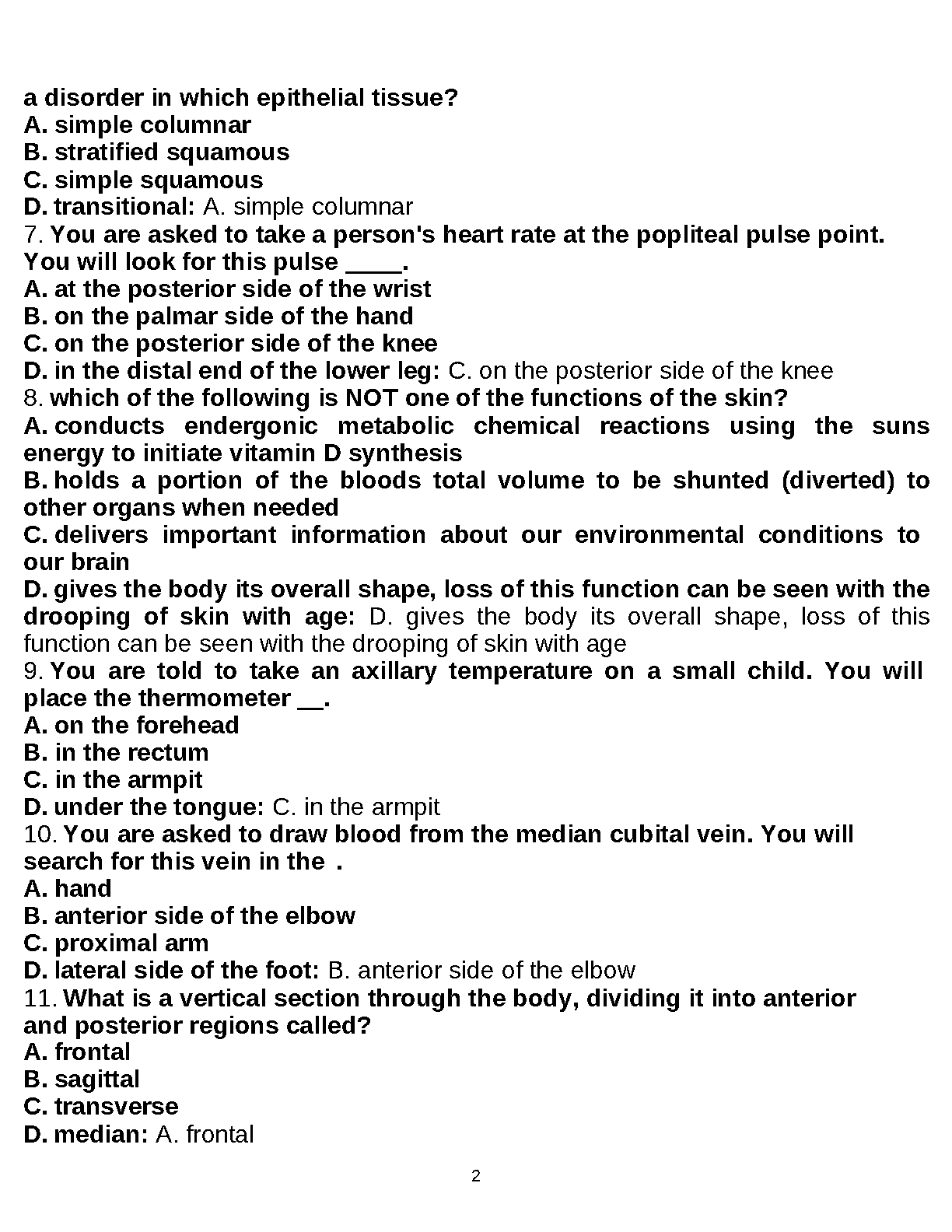 a disorder in which epithelial tissue?
A. simple columnar
B. stratified squamous
C. simple squamous
D. transitional: A. simple columnar
7. You are asked to take a person's heart rate at the popliteal pulse point. You will look for this pulse ____.
A. at the posterior side of the wrist
B. on the palmar side of the hand
C. on the posterior side of the knee
D. in the distal end of the lower leg: C. on the posterior side of the knee
8. which of the following is NOT one of the functions of the skin?
A. conducts endergonic metabolic chemical reactions using the suns energy to initiate vitamin D synthesis
B. holds a portion of the bloods total volume to be shunted (diverted) to other organs when needed
C. delivers important information about our environmental conditions to our brain
D. gives the body its overall shape, loss of this function can be seen with the drooping of skin with age: D. gives the body its overall shape, loss of this function can be seen with the drooping of skin with age
9. You are told to take an axillary temperature on a small child. You will place the thermometer __.
A. on the forehead
B. in the rectum
C. in the armpit
D. under the tongue: C. in the armpit
10. You are asked to draw blood from the median cubital vein. You will search for this vein in the .
A. hand
B. anterior side of the elbow
C. proximal arm
D. lateral side of the foot: B. anterior side of the elbow
11. What is a vertical section through the body, dividing it into anterior and posterior regions called?
A. frontal
B. sagittal
C. transverse
D. median: A. frontal

2